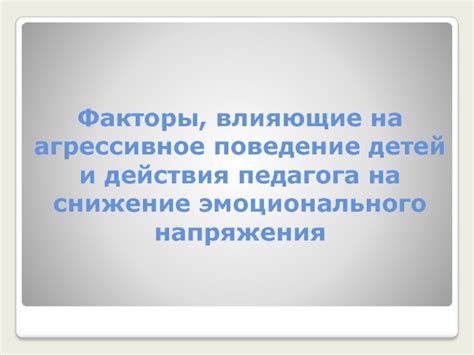 Факторы, влияющие на агрессивное поведение детей и действия педагога на снижение эмоционального напряжения